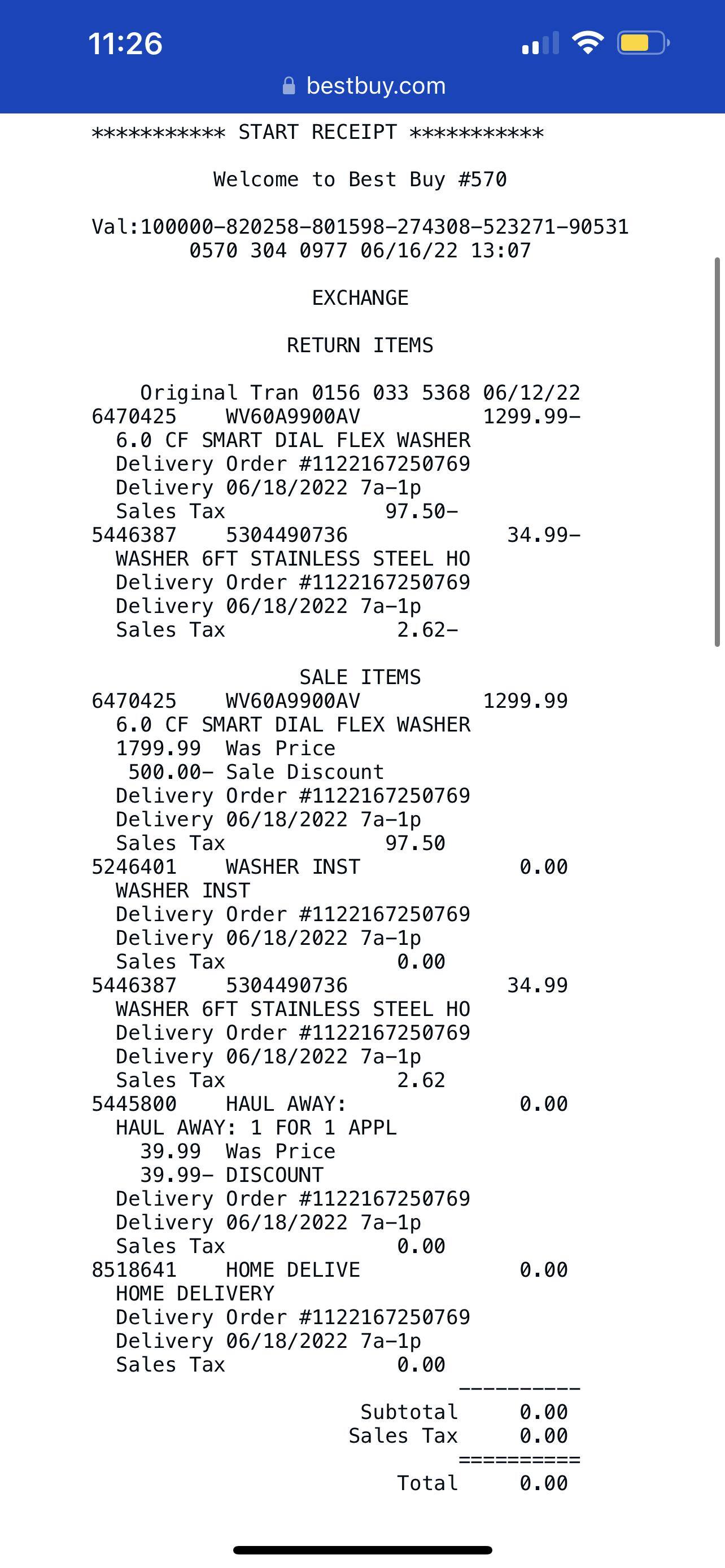 11:26

bestbuy.com

*********** START RECEIPT ***********

Welcome to Best Buy #570

Val:100000-820258-801598-274308-523271-90531
0570 304 0977 06/16/22 13:07

EXCHANGE

RETURN ITEMS

Original Tran 0156 033 5368 06/12/22
6470425 WV60A9900AV 1299.99-
6.0 CF SMART DIAL FLEX WASHER
Delivery Order #1122167250769
Delivery 06/18/2022 7a-1p
Sales Tax 97.50-
5446387 5304490736 34.99-
WASHER 6FT STAINLESS STEEL HO
Delivery Order #1122167250769
Delivery 06/18/2022 7a-1p
Sales Tax 2.62-

SALE ITEMS
6470425 WV60A9900AV 1299.99
6.0 CF SMART DIAL FLEX WASHER
1799.99 Was Price
500.00- Sale Discount
Delivery Order #1122167250769
Delivery 06/18/2022 7a-1p
Sales Tax 97.50
5246401 WASHER INST 0.00
WASHER INST
Delivery Order #1122167250769
Delivery 06/18/2022 7a-1p
Sales Tax 0.00
5446387 5304490736 34.99
WASHER 6FT STAINLESS STEEL HO
Delivery Order #1122167250769
Delivery 06/18/2022 7a-1p
Sales Tax 2.62
5445800 HAUL AWAY: 0.00
HAUL AWAY: 1 FOR 1 APPL
39.99 Was Price
39.99- DISCOUNT
Delivery Order #1122167250769
Delivery 06/18/2022 7a-1p
Sales Tax 0.00
8518641 HOME DELIVE 0.00
HOME DELIVERY
Delivery Order #1122167250769
Delivery 06/18/2022 7a-1p
Sales Tax 0.00
----------
Subtotal 0.00
Sales Tax 0.00
==========
Total 0.00